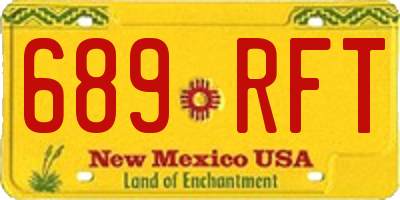 689 RFT

New Mexico USA
Land of Enchantment